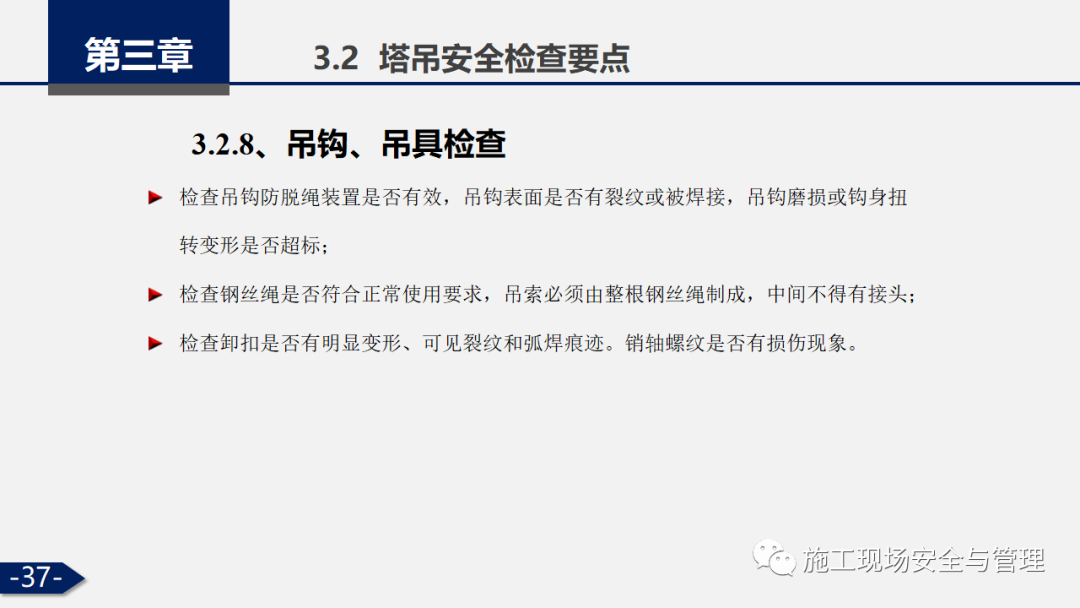 第三章

3.2 塔吊安全检查要点

3.2.8、吊钩、吊具检查

► 检查吊钩防脱绳装置是否有效，吊钩表面是否有裂纹或被焊接，吊钩磨损或钩身扭转变形是否超标；

► 检查钢丝绳是否符合正常使用要求，吊索必须由整根钢丝绳制成，中间不得有接头；

► 检查卸扣是否有明显变形、可见裂纹和弧焊痕迹。销轴螺纹是否有损伤现象。

-37-

施工现场安全与管理